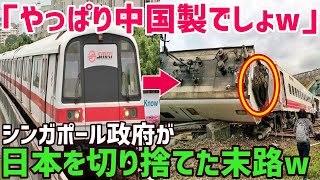 「やっぱり中国製でしょw」

SMRT

Know

シンガポール政府が
日本を切り捨てた末路w